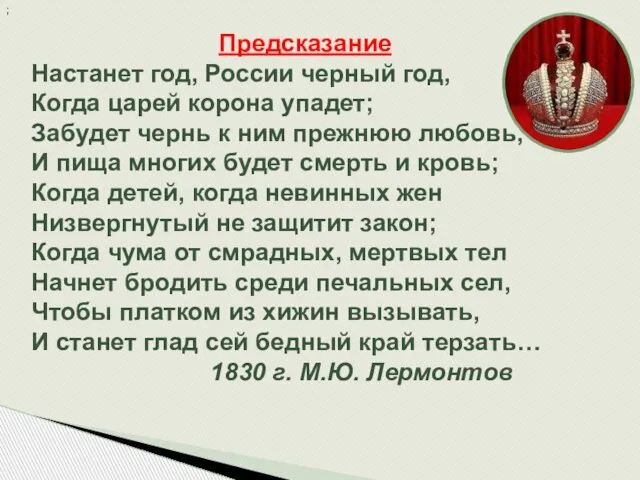 Предсказание
Настанет год, России черный год,
Когда царей корона упадет;
Забудет чернь к ним прежнюю любовь,
И пища многих будет смерть и кровь;
Когда детей, когда невинных жен
Низвергнутый не защитит закон;
Когда чума от смрадных, мертвых тел
Начнет бродить среди печальных сел,
Чтобы платком из хижин вызывать,
И станет глад сей бедный край терзать…
1830 г. М.Ю. Лермонтов